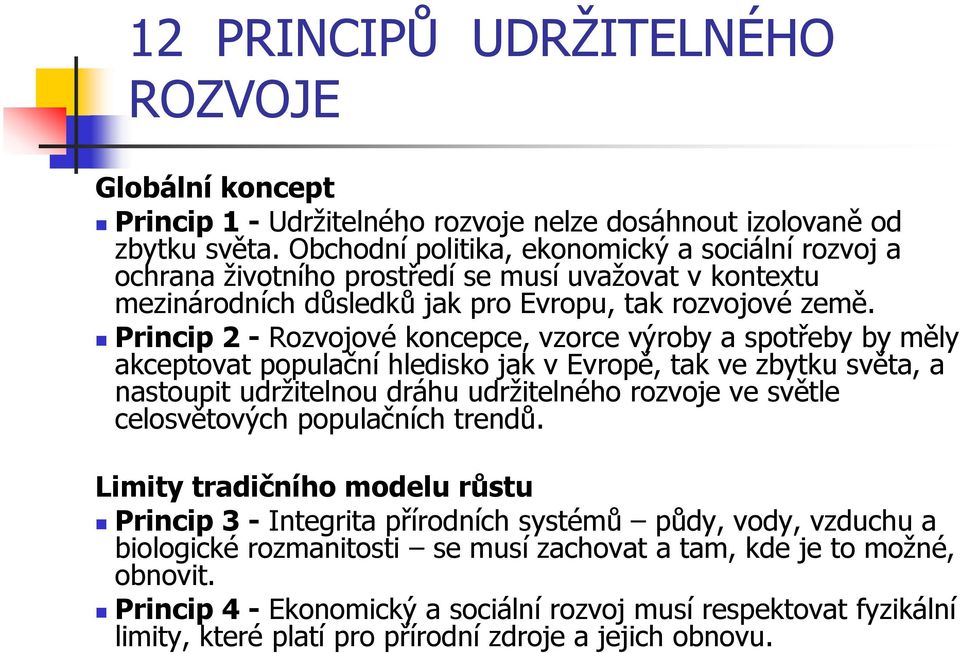 12 PRINCIPŮ UDRŽITELNÉHO ROZVOJE

Globální koncept

Princip 1 - Udržitelného rozvoje nelze dosáhnout izolovaně od zbytku světa. Obchodní politika, ekonomický a sociální rozvoj a ochrana životního prostředí se musí uvažovat v kontextu mezinárodních důsledků jak pro Evropu, tak rozvojové země.

Princip 2 - Rozvojové koncepce, vzorce výroby a spotřeby by měly akceptovat populační hledisko jak v Evropě, tak ve zbytku světa, a nastoupit udržitelnou dráhu udržitelného rozvoje ve světle celosvětových populačních trendů.

Limity tradičního modelu růstu

Princip 3 - Integrita přírodních systémů – půdy, vody, vzduchu a biologické rozmanitosti – se musí zachovat a tam, kde je to možné, obnovit.

Princip 4 - Ekonomický a sociální rozvoj musí respektovat fyzikální limity, které platí pro přírodní zdroje a jejich obnovu.